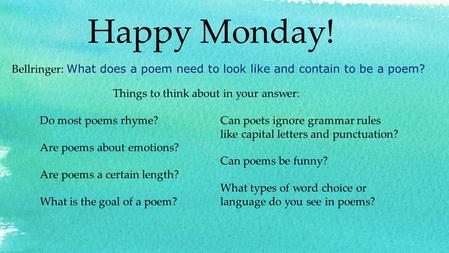 Happy Monday!

Bellringer: What does a poem need to look like and contain to be a poem?

Things to think about in your answer:

Do most poems rhyme?

Are poems about emotions?

Are poems a certain length?

What is the goal of a poem?

Can poets ignore grammar rules like capital letters and punctuation?

Can poems be funny?

What types of word choice or language do you see in poems?